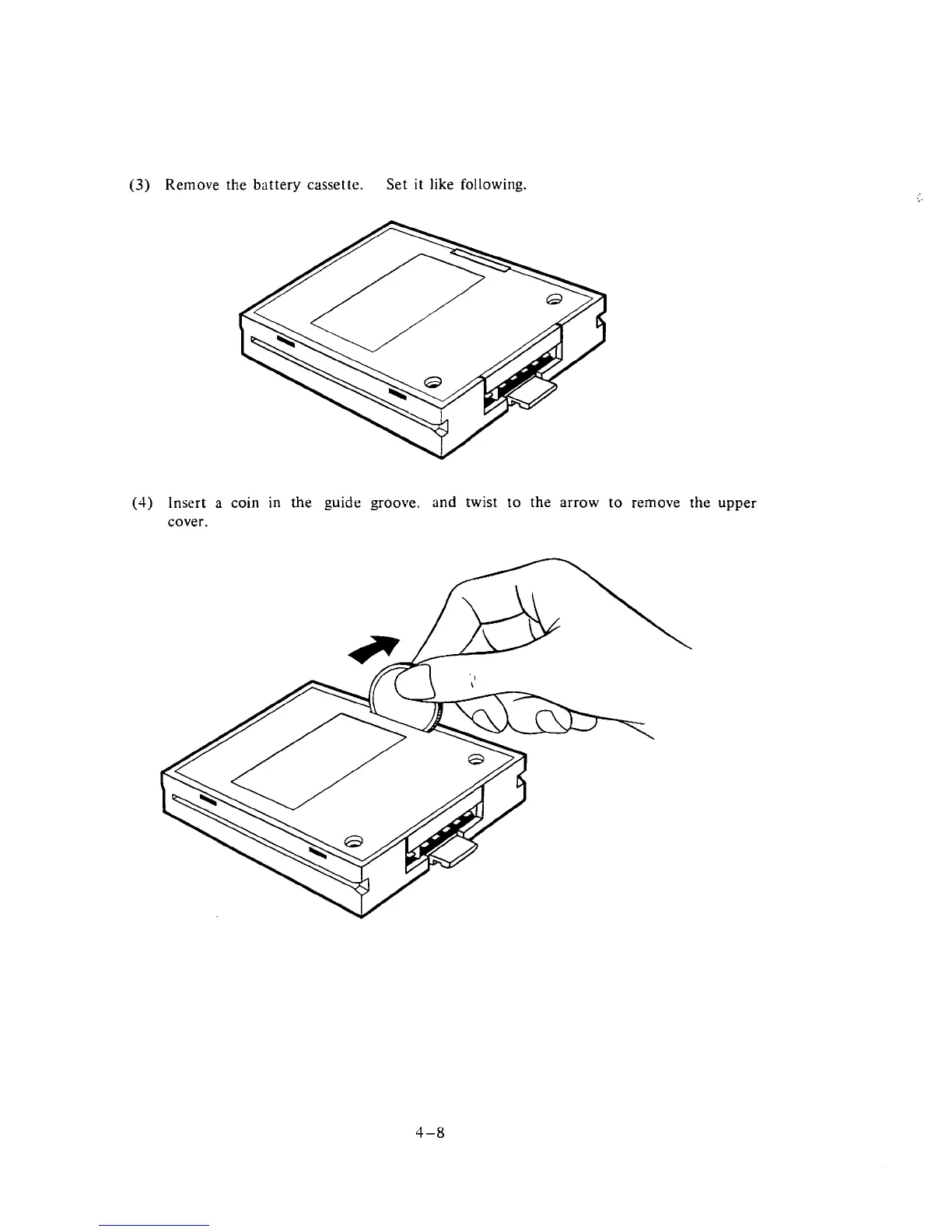 (3) Remove the battery cassette. Set it like following.

(4) Insert a coin in the guide groove, and twist to the arrow to remove the upper cover.

4-8